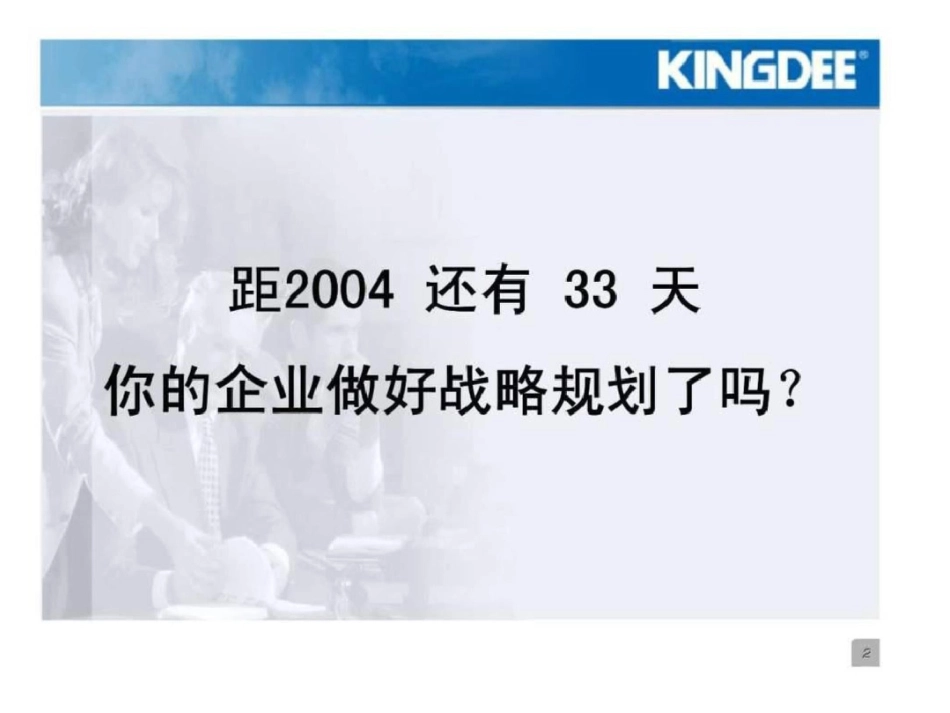 KINGDEE®

距2004 还有 33 天

你的企业做好战略规划了吗？

2